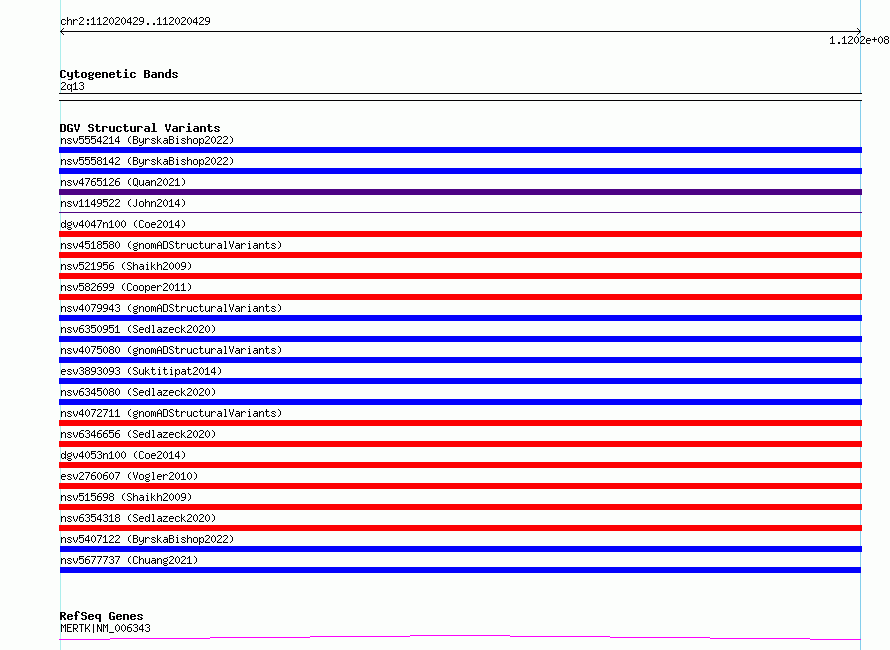 chr2:112020429..112020429

1.1202e+08

Cytogenetic Bands
2q13

DGV Structural Variants
nsv5554214 (ByrskaBishop2022)
nsv5558142 (ByrskaBishop2022)
nsv4765126 (Quan2021)
nsv1149522 (John2014)
dgv4047n100 (Coe2014)
nsv4518580 (gnomADStructuralVariants)
nsv521956 (Shaikh2009)
nsv582699 (Cooper2011)
nsv4079943 (gnomADStructuralVariants)
nsv6350951 (Sedlazeck2020)
nsv4075080 (gnomADStructuralVariants)
esv3893093 (Suktitipat2014)
nsv6345080 (Sedlazeck2020)
nsv4072711 (gnomADStructuralVariants)
nsv6346656 (Sedlazeck2020)
dgv4053n100 (Coe2014)
esv2760607 (Vogler2010)
nsv515698 (Shaikh2009)
nsv6354318 (Sedlazeck2020)
nsv5407122 (ByrskaBishop2022)
nsv5677737 (Chuang2021)

RefSeq Genes
MERTK|NM_006343